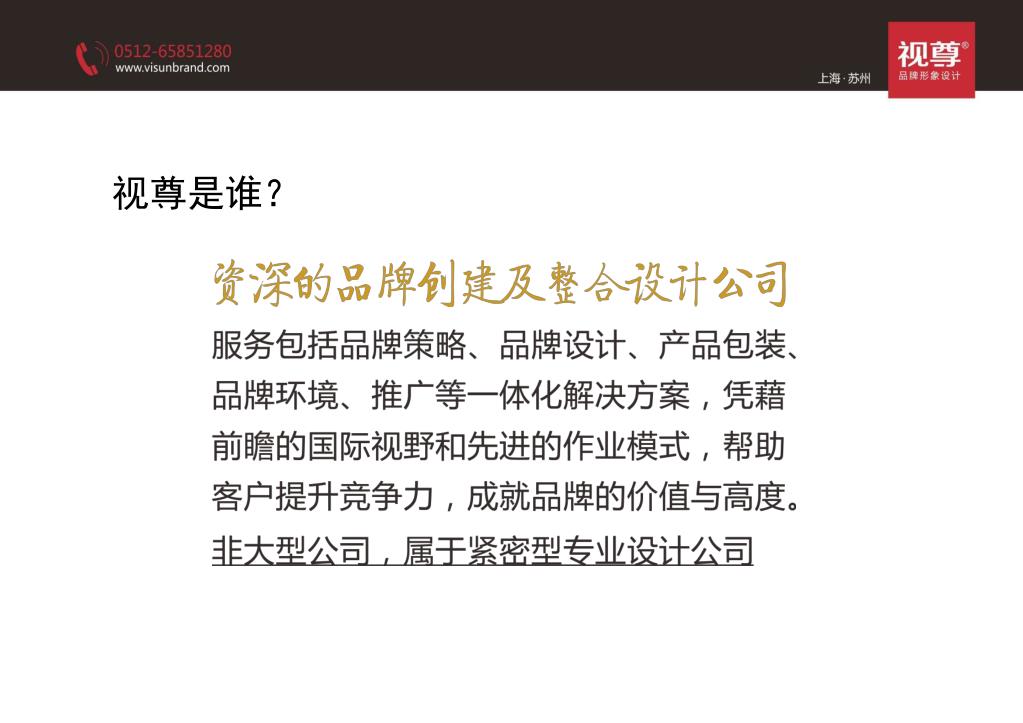 0512-65851280
www.visunbrand.com

上海·苏州

视尊®
品牌形象设计

视尊是谁？

资深的品牌创建及整合设计公司

服务包括品牌策略、品牌设计、产品包装、品牌环境、推广等一体化解决方案，凭藉前瞻的国际视野和先进的作业模式，帮助客户提升竞争力，成就品牌的价值与高度。

非大型公司，属于紧密型专业设计公司